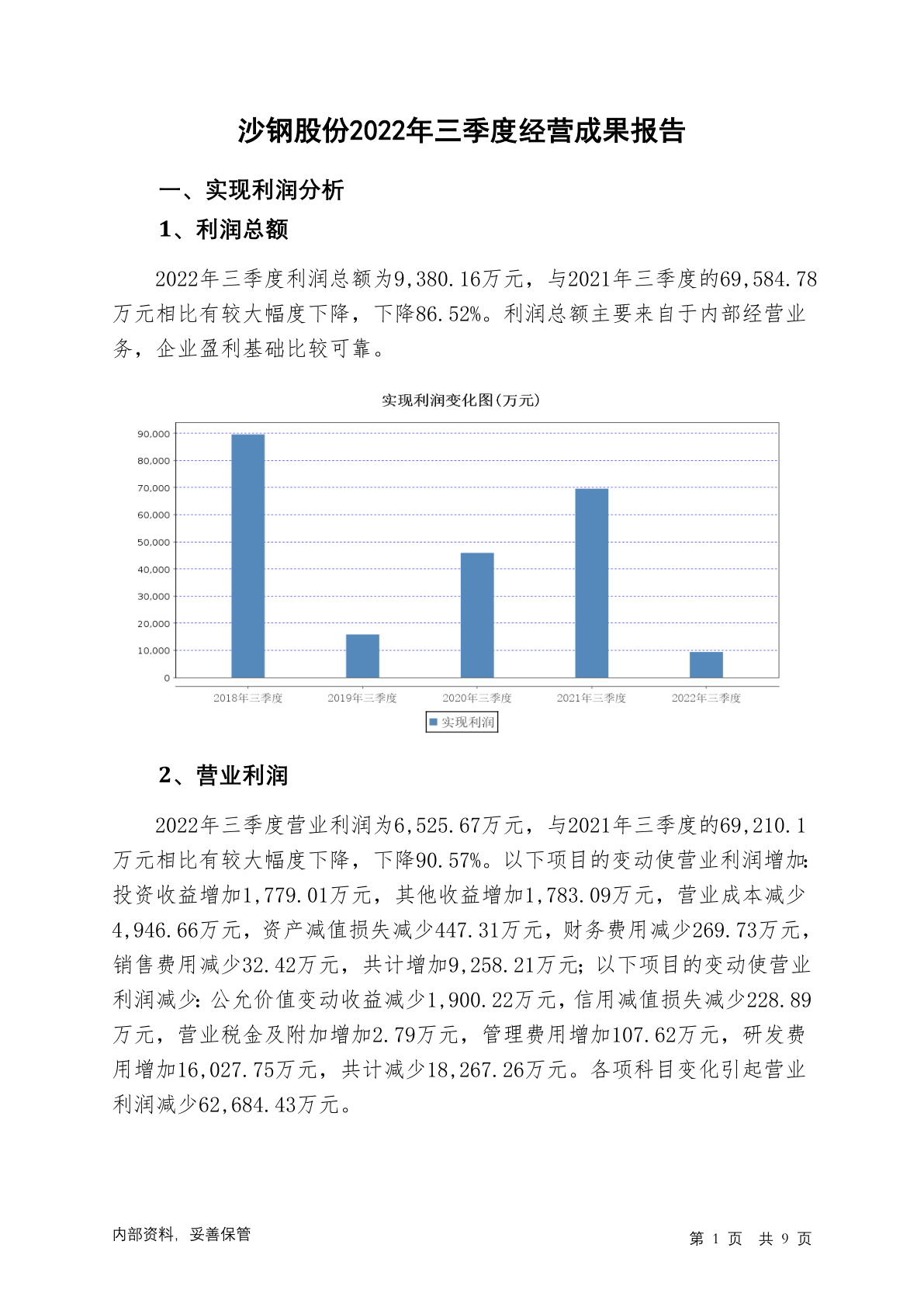 沙钢股份2022年三季度经营成果报告

一、实现利润分析

1、利润总额

2022年三季度利润总额为9,380.16万元，与2021年三季度的69,584.78万元相比有较大幅度下降，下降86.52%。利润总额主要来自于内部经营业务，企业盈利基础比较可靠。

实现利润变化图(万元)

90,000
80,000
70,000
60,000
50,000
40,000
30,000
20,000
10,000
0

2018年三季度 2019年三季度 2020年三季度 2021年三季度 2022年三季度

实现利润

2、营业利润

2022年三季度营业利润为6,525.67万元，与2021年三季度的69,210.1万元相比有较大幅度下降，下降90.57%。以下项目的变动使营业利润增加：投资收益增加1,779.01万元，其他收益增加1,783.09万元，营业成本减少4,946.66万元，资产减值损失减少447.31万元，财务费用减少269.73万元，销售费用减少32.42万元，共计增加9,258.21万元；以下项目的变动使营业利润减少：公允价值变动收益减少1,900.22万元，信用减值损失减少228.89万元，营业税金及附加增加2.79万元，管理费用增加107.62万元，研发费用增加16,027.75万元，共计减少18,267.26万元。各项科目变化引起营业利润减少62,684.43万元。

内部资料，妥善保管

第 1 页 共 9 页